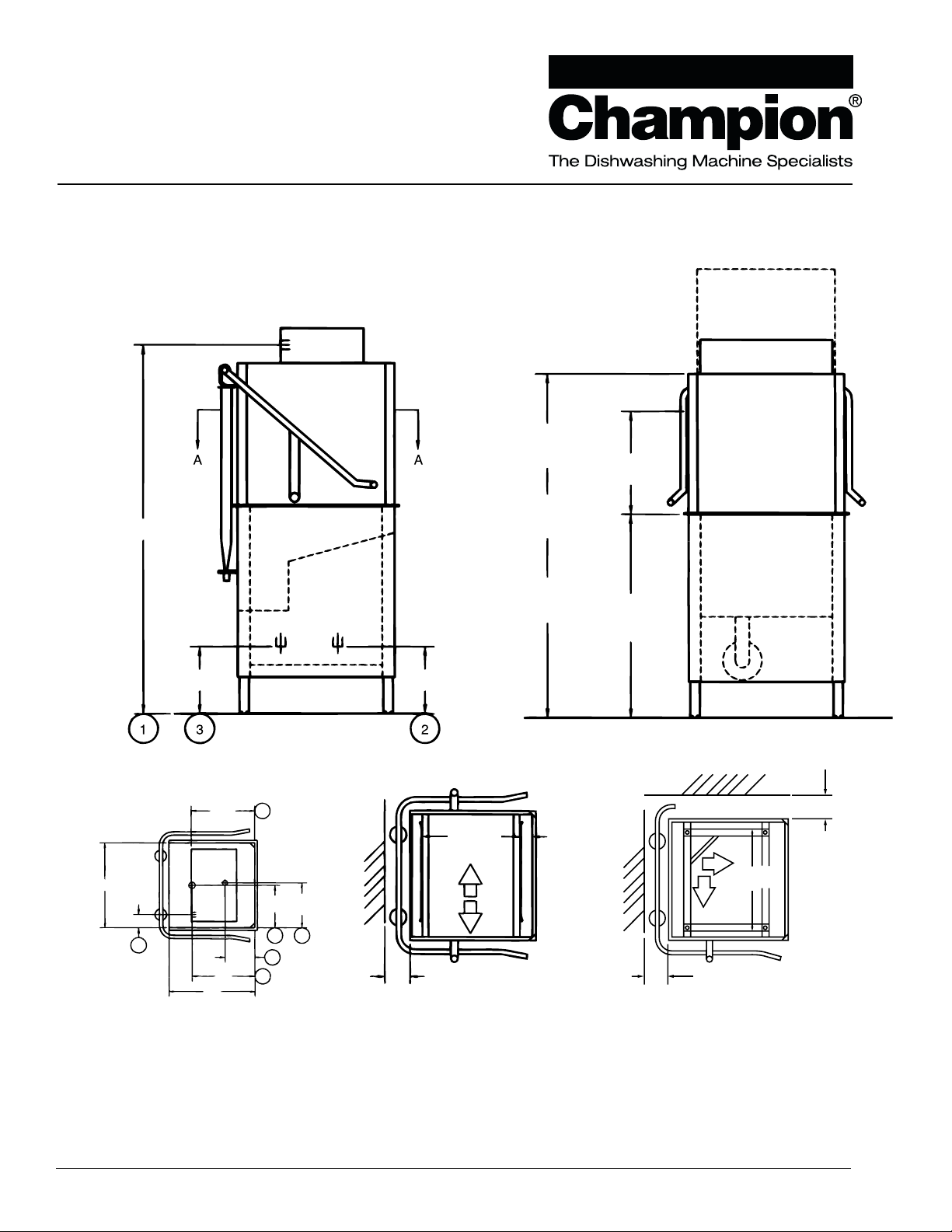 Champion®
The Dishwashing Machine Specialists

A
A

1
3
2